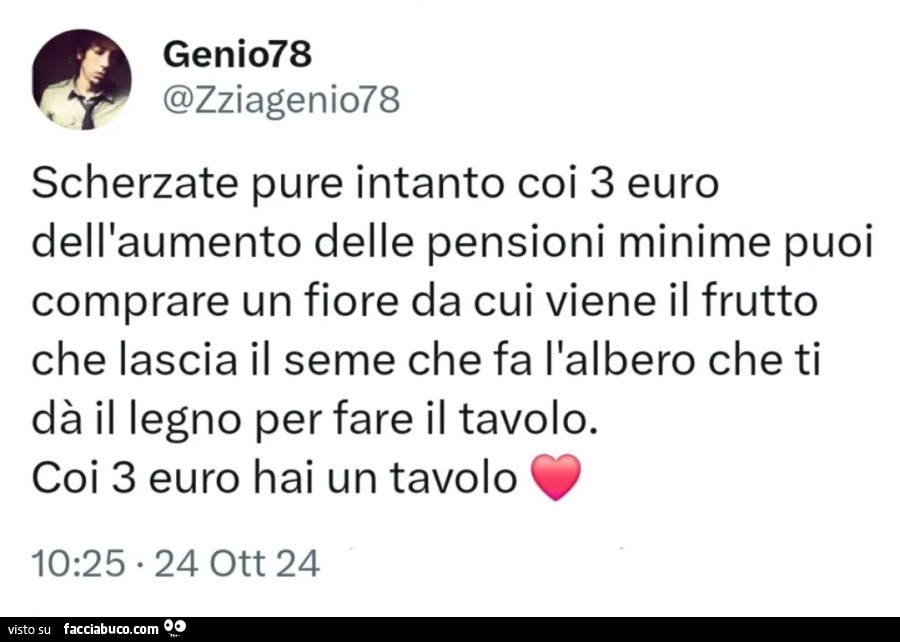 Genio78
@Zziagenio78

Scherzate pure intanto coi 3 euro dell'aumento delle pensioni minime puoi comprare un fiore da cui viene il frutto che lascia il seme che fa l'albero che ti dà il legno per fare il tavolo.
Coi 3 euro hai un tavolo ❤️

10:25 · 24 Ott 24

visto su facciabuco.com